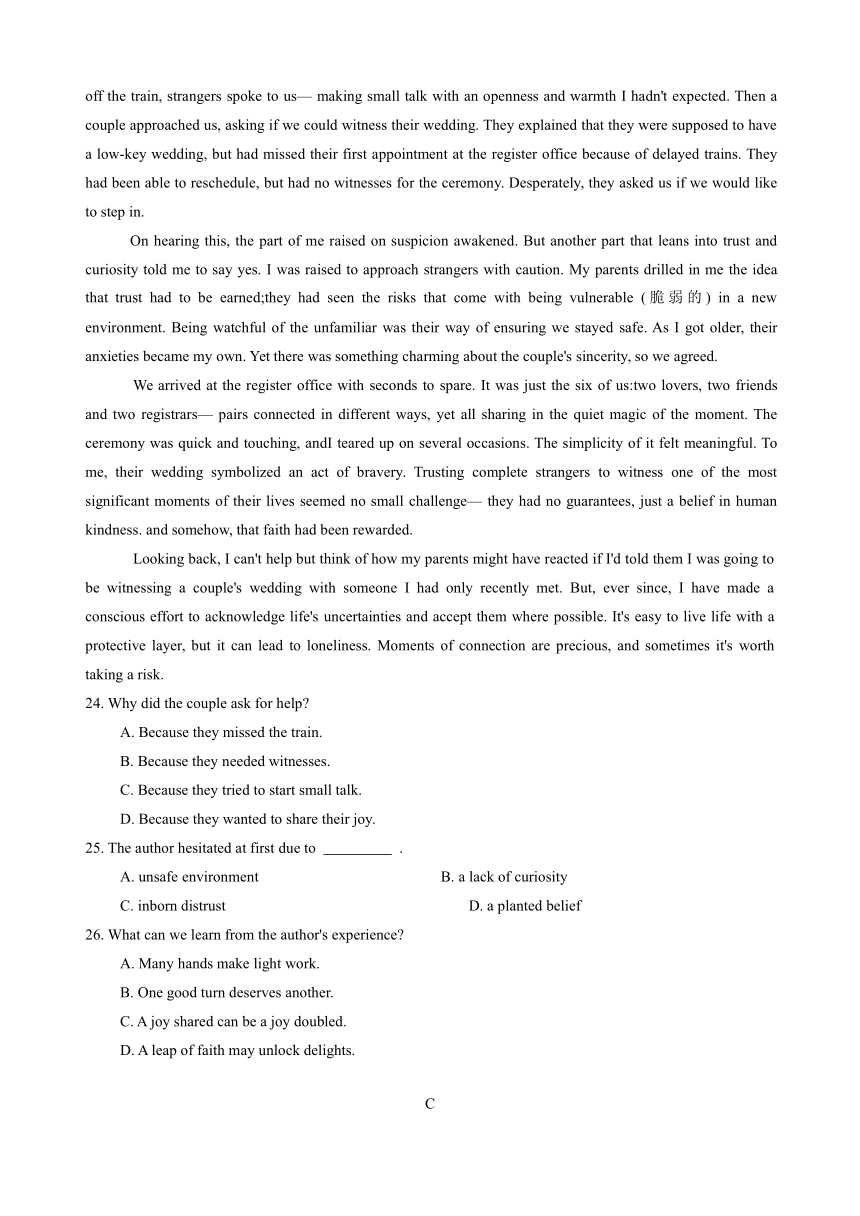 off the train, strangers spoke to us— making small talk with an openness and warmth I hadn't expected. Then a couple approached us, asking if we could witness their wedding. They explained that they were supposed to have a low-key wedding, but had missed their first appointment at the register office because of delayed trains. They had been able to reschedule, but had no witnesses for the ceremony. Desperately, they asked us if we would like to step in.

On hearing this, the part of me raised on suspicion awakened. But another part that leans into trust and curiosity told me to say yes. I was raised to approach strangers with caution. My parents drilled in me the idea that trust had to be earned;they had seen the risks that come with being vulnerable (脆弱的) in a new environment. Being watchful of the unfamiliar was their way of ensuring we stayed safe. As I got older, their anxieties became my own. Yet there was something charming about the couple's sincerity, so we agreed.

We arrived at the register office with seconds to spare. It was just the six of us:two lovers, two friends and two registrars— pairs connected in different ways, yet all sharing in the quiet magic of the moment. The ceremony was quick and touching, andI teared up on several occasions. The simplicity of it felt meaningful. To me, their wedding symbolized an act of bravery. Trusting complete strangers to witness one of the most significant moments of their lives seemed no small challenge— they had no guarantees, just a belief in human kindness. and somehow, that faith had been rewarded.

Looking back, I can't help but think of how my parents might have reacted if I'd told them I was going to be witnessing a couple's wedding with someone I had only recently met. But, ever since, I have made a conscious effort to acknowledge life's uncertainties and accept them where possible. It's easy to live life with a protective layer, but it can lead to loneliness. Moments of connection are precious, and sometimes it's worth taking a risk.

24. Why did the couple ask for help?

A. Because they missed the train.

B. Because they needed witnesses.

C. Because they tried to start small talk.

D. Because they wanted to share their joy.

25. The author hesitated at first due to _________ .

A. unsafe environment

B. a lack of curiosity

C. inborn distrust

D. a planted belief

26. What can we learn from the author's experience?

A. Many hands make light work.

B. One good turn deserves another.

C. A joy shared can be a joy doubled.

D. A leap of faith may unlock delights.

C